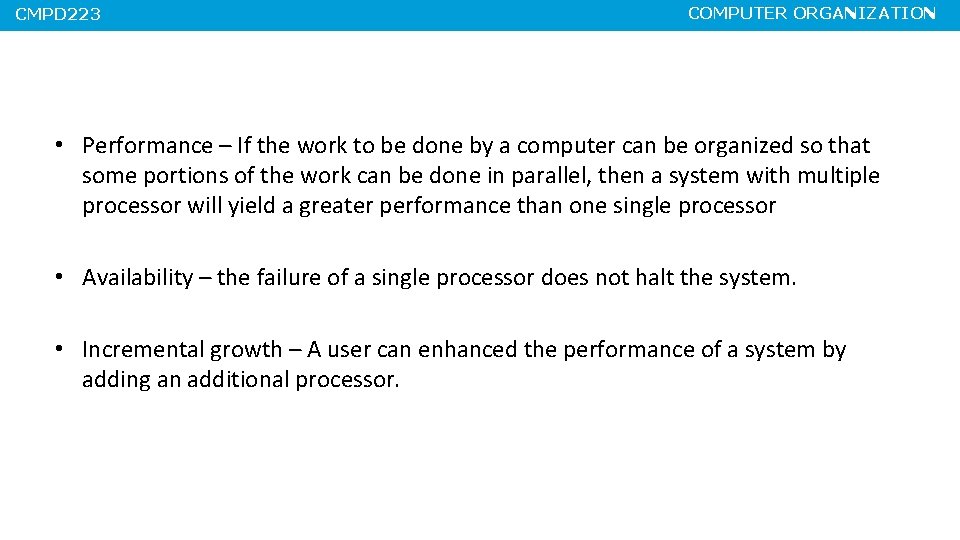 CMPD223

COMPUTER ORGANIZATION

• Performance – If the work to be done by a computer can be organized so that some portions of the work can be done in parallel, then a system with multiple processor will yield a greater performance than one single processor

• Availability – the failure of a single processor does not halt the system.

• Incremental growth – A user can enhanced the performance of a system by adding an additional processor.